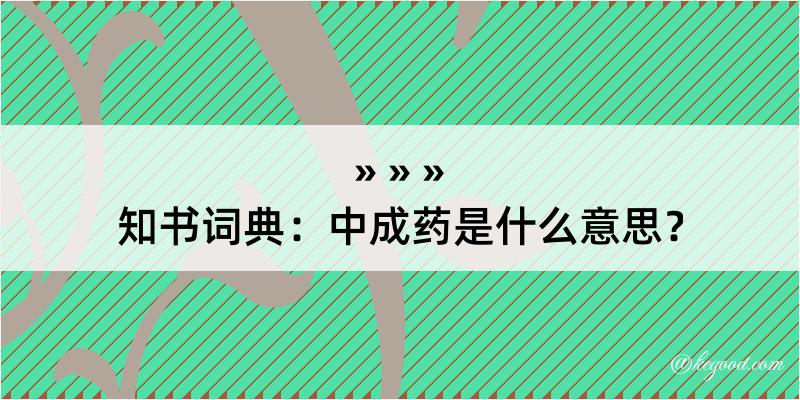 » » »
知书词典：中成药是什么意思？

@kegood.com